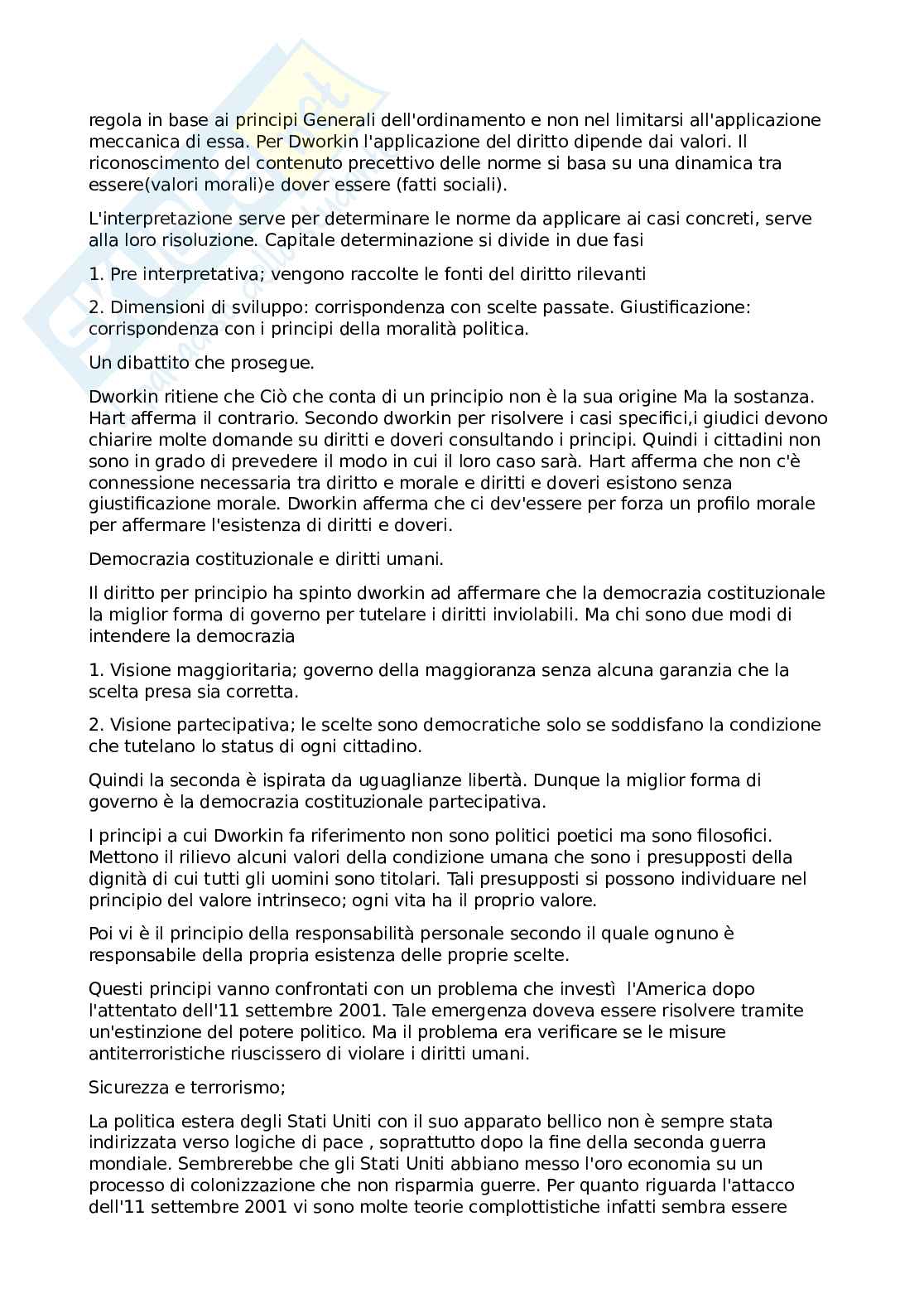 regola in base ai principi Generali dell'ordinamento e non nel limitarsi all'applicazione meccanica di essa. Per Dworkin l'applicazione del diritto dipende dai valori. Il riconoscimento del contenuto precettivo delle norme si basa su una dinamica tra essere(valori morali)e dover essere (fatti sociali).

L'interpretazione serve per determinare le norme da applicare ai casi concreti, serve alla loro risoluzione. Capitale determinazione si divide in due fasi

1. Pre interpretativa; vengono raccolte le fonti del diritto rilevanti

2. Dimensioni di sviluppo: corrispondenza con scelte passate. Giustificazione: corrispondenza con i principi della moralità politica.

Un dibattito che prosegue.

Dworkin ritiene che Ciò che conta di un principio non è la sua origine Ma la sostanza. Hart afferma il contrario. Secondo dworkin per risolvere i casi specifici,i giudici devono chiarire molte domande su diritti e doveri consultando i principi. Quindi i cittadini non sono in grado di prevedere il modo in cui il loro caso sarà. Hart afferma che non c'è connessione necessaria tra diritto e morale e diritti e doveri esistono senza giustificazione morale. Dworkin afferma che ci dev'essere per forza un profilo morale per affermare l'esistenza di diritti e doveri.

Democrazia costituzionale e diritti umani.

Il diritto per principio ha spinto dworkin ad affermare che la democrazia costituzionale la miglior forma di governo per tutelare i diritti inviolabili. Ma chi sono due modi di intendere la democrazia

1. Visione maggioritaria; governo della maggioranza senza alcuna garanzia che la scelta presa sia corretta.

2. Visione partecipativa; le scelte sono democratiche solo se soddisfano la condizione che tutelano lo status di ogni cittadino.

Quindi la seconda è ispirata da uguaglianze libertà. Dunque la miglior forma di governo è la democrazia costituzionale partecipativa.

I principi a cui Dworkin fa riferimento non sono politici poetici ma sono filosofici. Mettono il rilievo alcuni valori della condizione umana che sono i presupposti della dignità di cui tutti gli uomini sono titolari. Tali presupposti si possono individuare nel principio del valore intrinseco; ogni vita ha il proprio valore.

Poi vi è il principio della responsabilità personale secondo il quale ognuno è responsabile della propria esistenza delle proprie scelte.

Questi principi vanno confrontati con un problema che investì l'America dopo l'attentato dell'11 settembre 2001. Tale emergenza doveva essere risolvere tramite un'estinzione del potere politico. Ma il problema era verificare se le misure antiterroristiche riuscissero di violare i diritti umani.

Sicurezza e terrorismo;

La politica estera degli Stati Uniti con il suo apparato bellico non è sempre stata indirizzata verso logiche di pace , soprattutto dopo la fine della seconda guerra mondiale. Sembrerebbe che gli Stati Uniti abbiano messo l'oro economia su un processo di colonizzazione che non risparmia guerre. Per quanto riguarda l'attacco dell'11 settembre 2001 vi sono molte teorie complottistiche infatti sembra essere